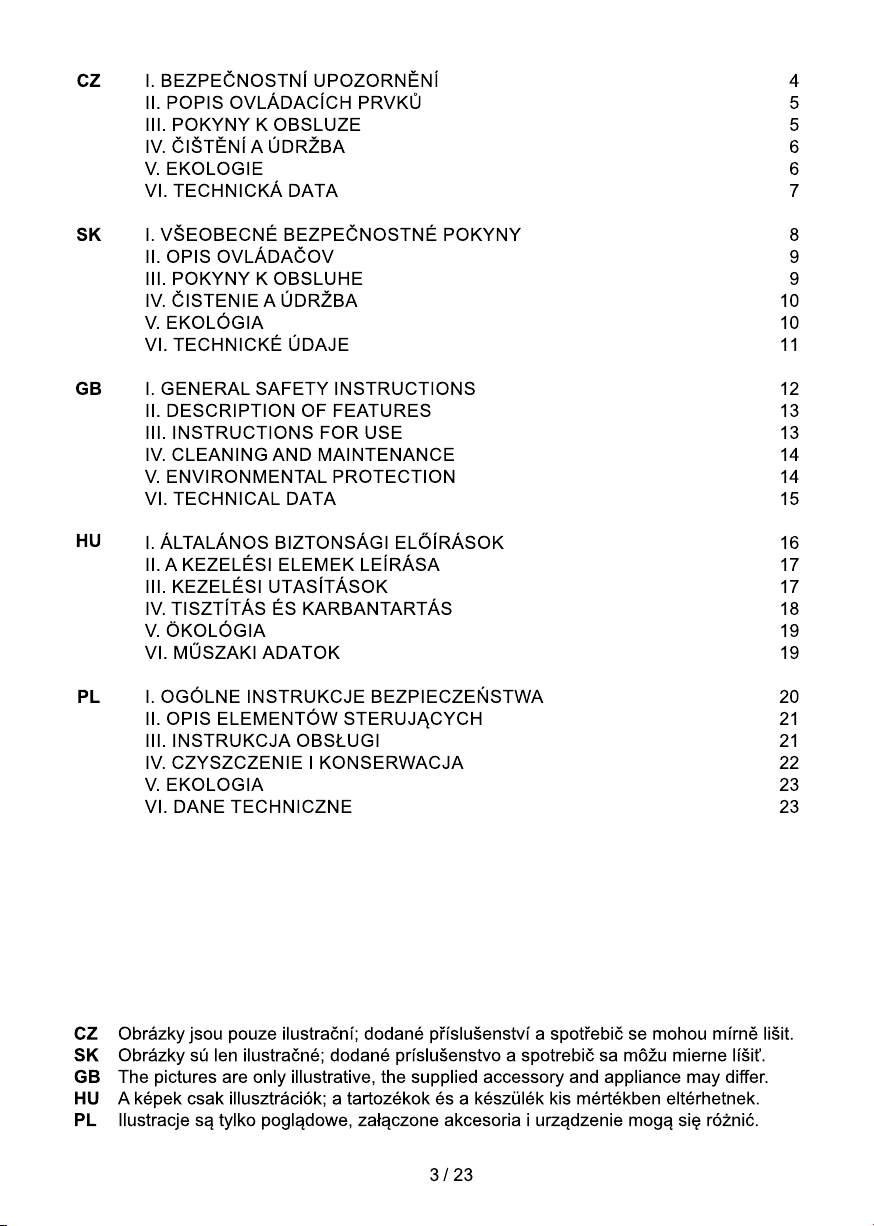 CZ I. BEZPEČNOSTNÍ UPOZORNĚNÍ 4
II. POPIS OVLÁDACÍCH PRVKŮ 5
III. POKYNY K OBSLUZE 5
IV. ČIŠTĚNÍ A ÚDRŽBA 6
V. EKOLOGIE 6
VI. TECHNICKÁ DATA 7

SK I. VŠEOBECNÉ BEZPEČNOSTNÉ POKYNY 8
II. OPIS OVLÁDAČOV 9
III. POKYNY K OBSLUHE 9
IV. ČISTENIE A ÚDRŽBA 10
V. EKOLÓGIA 10
VI. TECHNICKÉ ÚDAJE 11

GB I. GENERAL SAFETY INSTRUCTIONS 12
II. DESCRIPTION OF FEATURES 13
III. INSTRUCTIONS FOR USE 13
IV. CLEANING AND MAINTENANCE 14
V. ENVIRONMENTAL PROTECTION 14
VI. TECHNICAL DATA 15

HU I. ÁLTALÁNOS BIZTONSÁGI ELŐÍRÁSOK 16
II. A KEZELÉSI ELEMEK LEÍRÁSA 17
III. KEZELÉSI UTASÍTÁSOK 17
IV. TISZTÍTÁS ÉS KARBANTARTÁS 18
V. ÖKOLÓGIA 19
VI. MŰSZAKI ADATOK 19

PL I. OGÓLNE INSTRUKCJE BEZPIECZEŃSTWA 20
II. OPIS ELEMENTÓW STERUJĄCYCH 21
III. INSTRUKCJA OBSŁUGI 21
IV. CZYSZCZENIE I KONSERWACJA 22
V. EKOLOGIA 23
VI. DANE TECHNICZNE 23

CZ Obrázky jsou pouze ilustrační; dodané příslušenství a spotřebič se mohou mírně lišit.
SK Obrázky sú len ilustračné; dodané príslušenstvo a spotrebič sa môžu mierne líšiť.
GB The pictures are only illustrative, the supplied accessory and appliance may differ.
HU A képek csak illusztrációk; a tartozékok és a készülék kis mértékben eltérhetnek.
PL Ilustracje są tylko poglądowe, załączone akcesoria i urządzenie mogą się różnić.

3 / 23